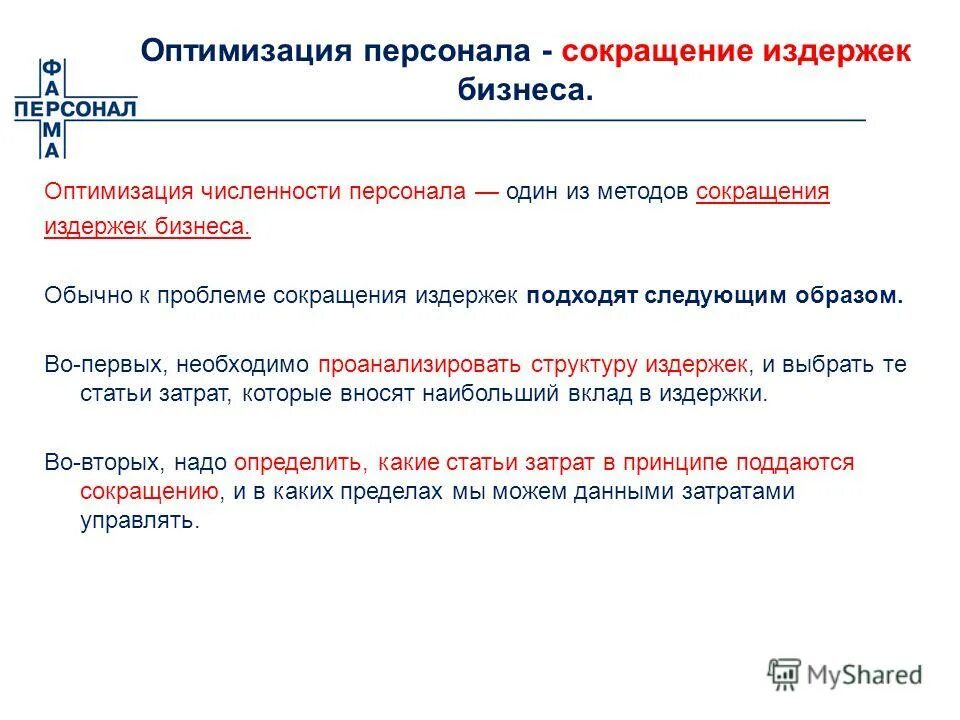 ФА
ПЕРСОНАЛ
МА

Оптимизация персонала - сокращение издержек бизнеса.

Оптимизация численности персонала — один из методов сокращения издержек бизнеса.

Обычно к проблеме сокращения издержек подходят следующим образом.

Во-первых, необходимо проанализировать структуру издержек, и выбрать те статьи затрат, которые вносят наибольший вклад в издержки.

Во-вторых, надо определить, какие статьи затрат в принципе поддаются сокращению, и в каких пределах мы можем данными затратами управлять.

MyShared